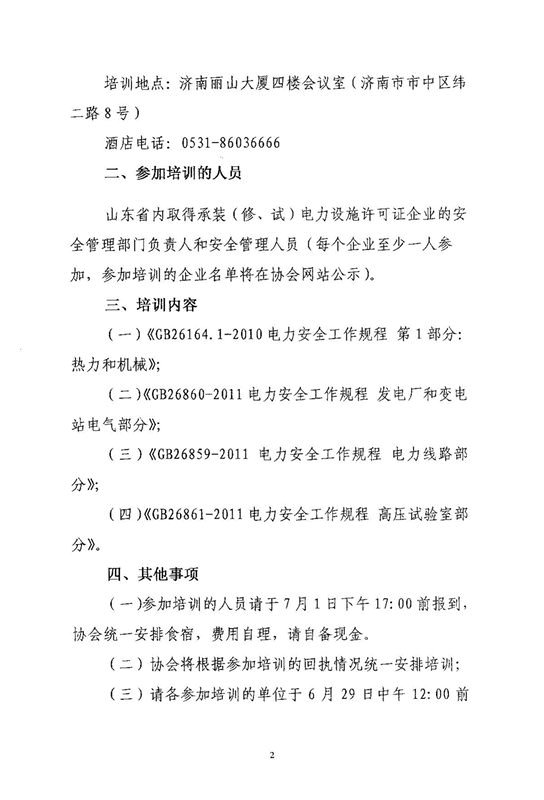 培训地点：济南丽山大厦四楼会议室（济南市市中区纬二路8号）

酒店电话：0531-86036666

二、参加培训的人员

山东省内取得承装（修、试）电力设施许可证企业的安全管理部门负责人和安全管理人员（每个企业至少一人参加，参加培训的企业名单将在协会网站公示）。

三、培训内容

（一）《GB26164.1-2010 电力安全工作规程 第1部分：热力和机械》；

（二）《GB26860-2011 电力安全工作规程 发电厂和变电站电气部分》；

（三）《GB26859-2011 电力安全工作规程 电力线路部分》；

（四）《GB26861-2011 电力安全工作规程 高压试验室部分》。

四、其他事项

（一）参加培训的人员请于7月1日下午17:00前报到，协会统一安排食宿，费用自理，请自备现金。

（二）协会将根据参加培训的回执情况统一安排培训；

（三）请各参加培训的单位于6月29日中午12:00前

2